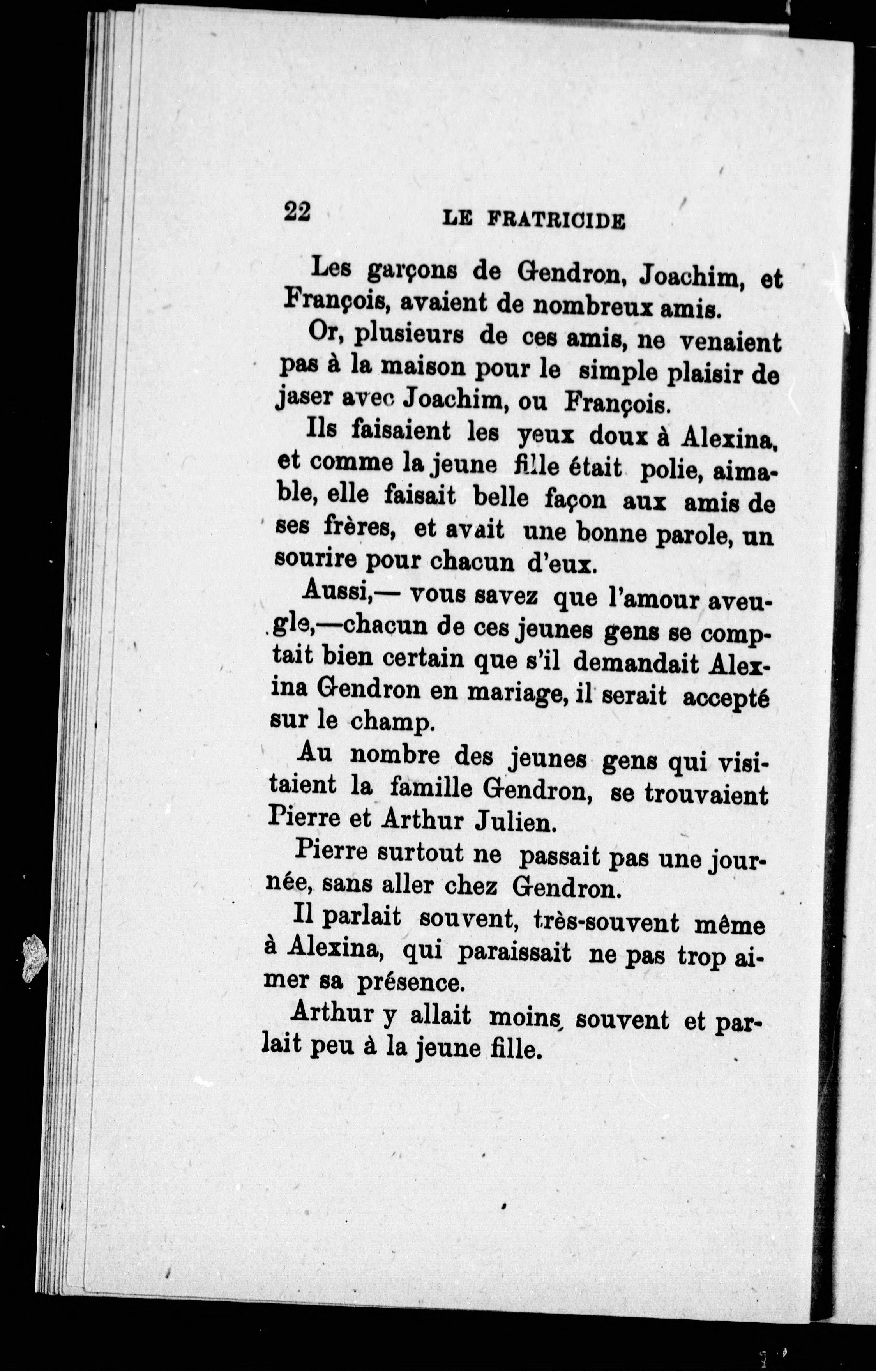 22 LE FRATRICIDE

Les garçons de Gendron, Joachim, et François, avaient de nombreux amis.

Or, plusieurs de ces amis, ne venaient pas à la maison pour le simple plaisir de jaser avec Joachim, ou François.

Ils faisaient les yeux doux à Alexina, et comme la jeune fille était polie, aimable, elle faisait belle façon aux amis de ses frères, et avait une bonne parole, un sourire pour chacun d'eux.

Aussi,— vous savez que l'amour aveugle,—chacun de ces jeunes gens se comptait bien certain que s'il demandait Alexina Gendron en mariage, il serait accepté sur le champ.

Au nombre des jeunes gens qui visitaient la famille Gendron, se trouvaient Pierre et Arthur Julien.

Pierre surtout ne passait pas une journée, sans aller chez Gendron.

Il parlait souvent, très-souvent même à Alexina, qui paraissait ne pas trop aimer sa présence.

Arthur y allait moins souvent et parlait peu à la jeune fille.